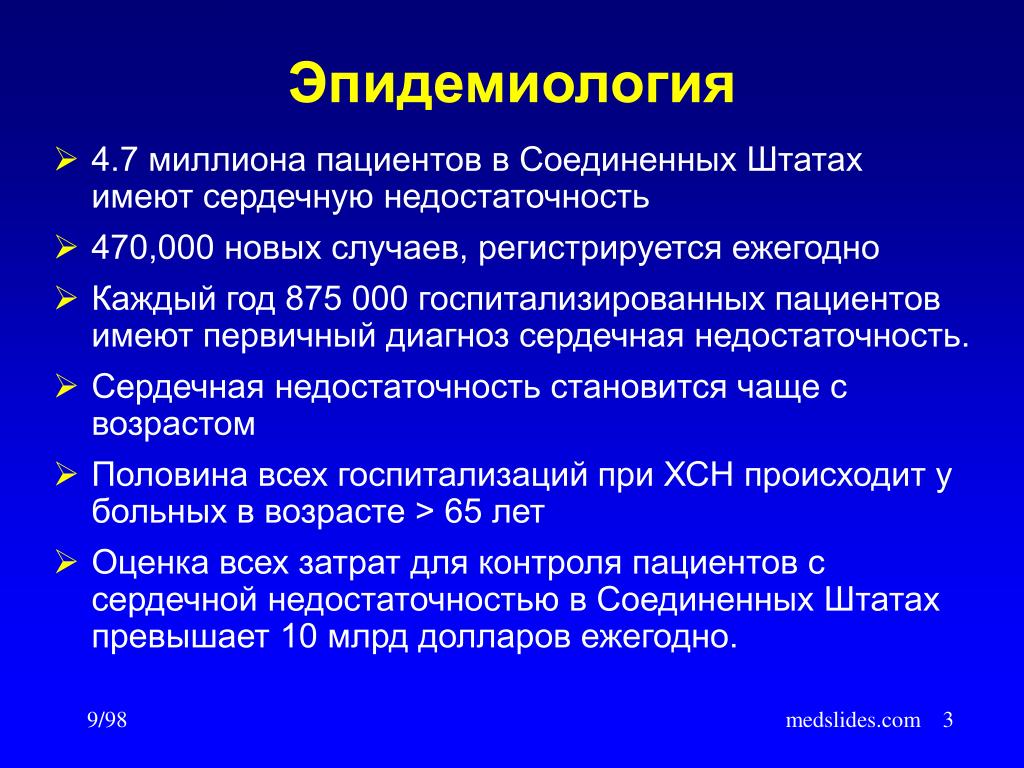 Эпидемиология

➢ 4.7 миллиона пациентов в Соединенных Штатах имеют сердечную недостаточность

➢ 470,000 новых случаев, регистрируется ежегодно

➢ Каждый год 875 000 госпитализированных пациентов имеют первичный диагноз сердечная недостаточность.

➢ Сердечная недостаточность становится чаще с возрастом

➢ Половина всех госпитализаций при ХСН происходит у больных в возрасте > 65 лет

➢ Оценка всех затрат для контроля пациентов с сердечной недостаточностью в Соединенных Штатах превышает 10 млрд долларов ежегодно.

9/98

medslides.com 3